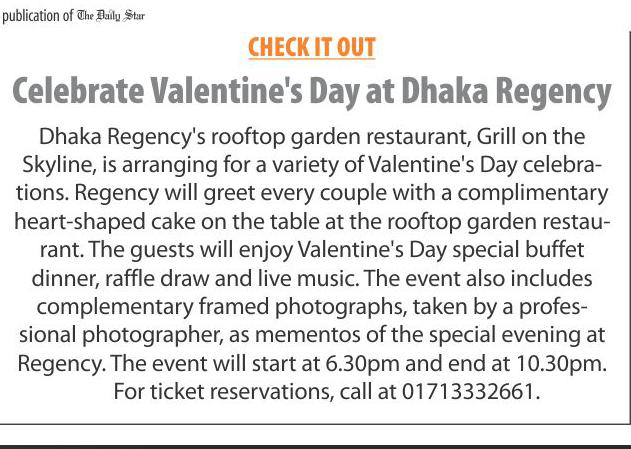 publication of The Daily Star

CHECK IT OUT

Celebrate Valentine's Day at Dhaka Regency

Dhaka Regency's rooftop garden restaurant, Grill on the Skyline, is arranging for a variety of Valentine's Day celebrations. Regency will greet every couple with a complimentary heart-shaped cake on the table at the rooftop garden restaurant. The guests will enjoy Valentine's Day special buffet dinner, raffle draw and live music. The event also includes complementary framed photographs, taken by a professional photographer, as mementos of the special evening at Regency. The event will start at 6.30pm and end at 10.30pm. For ticket reservations, call at 01713332661.